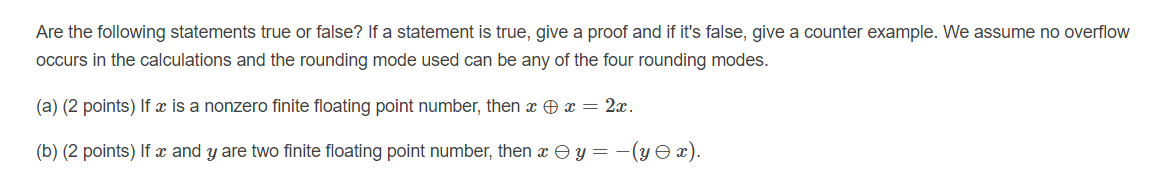 Are the following statements true or false? If a statement is true, give a proof and if it's false, give a counter example. We assume no overflow occurs in the calculations and the rounding mode used can be any of the four rounding modes.

(a) (2 points) If $x$ is a nonzero finite floating point number, then $x \oplus x = 2x$.

(b) (2 points) If $x$ and $y$ are two finite floating point number, then $x \ominus y = -(y \ominus x)$.